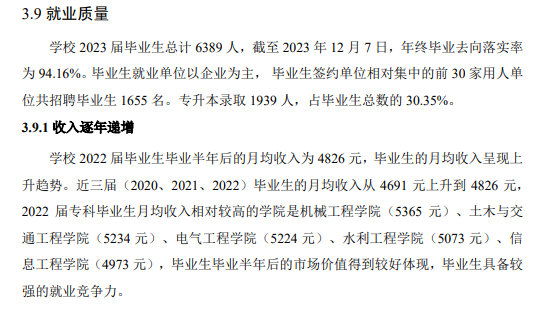 3.9 就业质量

学校 2023 届毕业生总计 6389 人，截至 2023 年 12 月 7 日，年终毕业去向落实率为 94.16%。毕业生就业单位以企业为主， 毕业生签约单位相对集中的前 30 家用人单位共招聘毕业生 1655 名。专升本录取 1939 人，占毕业生总数的 30.35%。

3.9.1 收入逐年递增

学校 2022 届毕业生毕业半年后的月均收入为 4826 元，毕业生的月均收入呈现上升趋势。近三届（2020、2021、2022）毕业生的月均收入从 4691 元上升到 4826 元，2022 届专科毕业生月均收入相对较高的学院是机械工程学院（5365 元）、土木与交通工程学院（5234 元）、电气工程学院（5224 元）、水利工程学院（5073 元）、信息工程学院（4973 元），毕业生毕业半年后的市场价值得到较好体现，毕业生具备较强的就业竞争力。